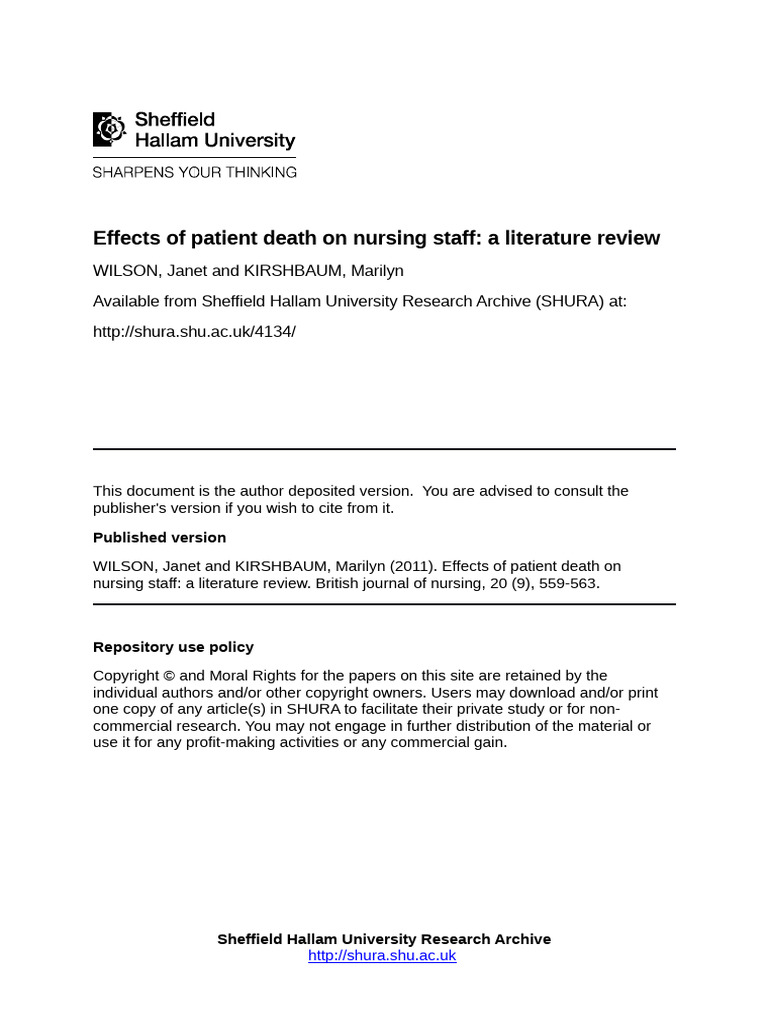 Sheffield Hallam University

SHARPENS YOUR THINKING

Effects of patient death on nursing staff: a literature review

WILSON, Janet and KIRSHBAUM, Marilyn

Available from Sheffield Hallam University Research Archive (SHURA) at:

http://shura.shu.ac.uk/4134/

This document is the author deposited version. You are advised to consult the publisher's version if you wish to cite from it.

Published version

WILSON, Janet and KIRSHBAUM, Marilyn (2011). Effects of patient death on nursing staff: a literature review. British journal of nursing, 20 (9), 559-563.

Repository use policy

Copyright © and Moral Rights for the papers on this site are retained by the individual authors and/or other copyright owners. Users may download and/or print one copy of any article(s) in SHURA to facilitate their private study or for non-commercial research. You may not engage in further distribution of the material or use it for any profit-making activities or any commercial gain.

Sheffield Hallam University Research Archive
http://shura.shu.ac.uk